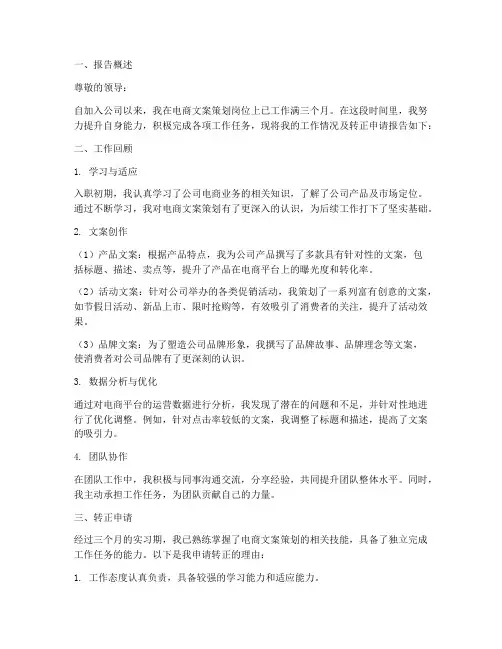 一、报告概述

尊敬的领导：

自加入公司以来，我在电商文案策划岗位上已工作满三个月。在这段时间里，我努力提升自身能力，积极完成各项工作任务，现将我的工作情况及转正申请报告如下：

二、工作回顾

1. 学习与适应

入职初期，我认真学习了公司电商业务的相关知识，了解了公司产品及市场定位。通过不断学习，我对电商文案策划有了更深入的认识，为后续工作打下了坚实基础。

2. 文案创作

（1）产品文案：根据产品特点，我为公司产品撰写了多款具有针对性的文案，包括标题、描述、卖点等，提升了产品在电商平台上的曝光度和转化率。

（2）活动文案：针对公司举办的各类促销活动，我策划了一系列富有创意的文案，如节假日活动、新品上市、限时抢购等，有效吸引了消费者的关注，提升了活动效果。

（3）品牌文案：为了塑造公司品牌形象，我撰写了品牌故事、品牌理念等文案，使消费者对公司品牌有了更深刻的认识。

3. 数据分析与优化

通过对电商平台的运营数据进行分析，我发现了潜在的问题和不足，并针对性地进行了优化调整。例如，针对点击率较低的文案，我调整了标题和描述，提高了文案的吸引力。

4. 团队协作

在团队工作中，我积极与同事沟通交流，分享经验，共同提升团队整体水平。同时，我主动承担工作任务，为团队贡献自己的力量。

三、转正申请

经过三个月的实习期，我已熟练掌握了电商文案策划的相关技能，具备了独立完成工作任务的能力。以下是我申请转正的理由：

1. 工作态度认真负责，具备较强的学习能力和适应能力。